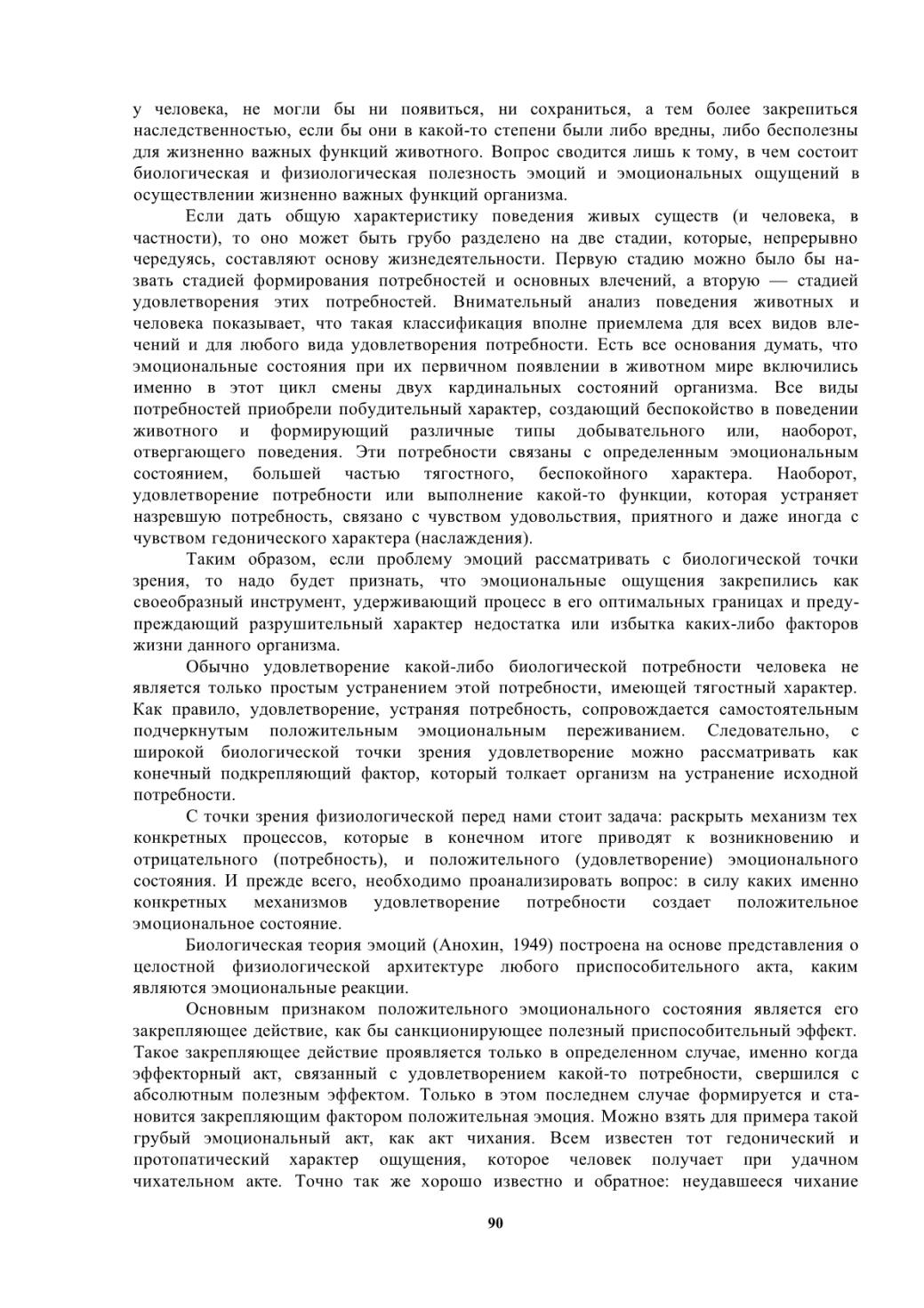 у человека, не могли бы ни появиться, ни сохраниться, а тем более закрепиться наследственностью, если бы они в какой-то степени были либо вредны, либо бесполезны для жизненно важных функций животного. Вопрос сводится лишь к тому, в чем состоит биологическая и физиологическая полезность эмоций и эмоциональных ощущений в осуществлении жизненно важных функций организма.

Если дать общую характеристику поведения живых существ (и человека, в частности), то оно может быть грубо разделено на две стадии, которые, непрерывно чередуясь, составляют основу жизнедеятельности. Первую стадию можно было бы назвать стадией формирования потребностей и основных влечений, а вторую — стадией удовлетворения этих потребностей. Внимательный анализ поведения животных и человека показывает, что такая классификация вполне приемлема для всех видов влечений и для любого вида удовлетворения потребности. Есть все основания думать, что эмоциональные состояния при их первичном появлении в животном мире включились именно в этот цикл смены двух кардинальных состояний организма. Все виды потребностей приобрели побудительный характер, создающий беспокойство в поведении животного и формирующий различные типы добывательного или, наоборот, отвергающего поведения. Эти потребности связаны с определенным эмоциональным состоянием, большей частью тягостного, беспокойного характера. Наоборот, удовлетворение потребности или выполнение какой-то функции, которая устраняет назревшую потребность, связано с чувством удовольствия, приятного и даже иногда с чувством гедонического характера (наслаждения).

Таким образом, если проблему эмоций рассматривать с биологической точки зрения, то надо будет признать, что эмоциональные ощущения закрепились как своеобразный инструмент, удерживающий процесс в его оптимальных границах и предупреждающий разрушительный характер недостатка или избытка каких-либо факторов жизни данного организма.

Обычно удовлетворение какой-либо биологической потребности человека не является только простым устранением этой потребности, имеющей тягостный характер. Как правило, удовлетворение, устраняя потребность, сопровождается самостоятельным подчеркнутым положительным эмоциональным переживанием. Следовательно, с широкой биологической точки зрения удовлетворение можно рассматривать как конечный подкрепляющий фактор, который толкает организм на устранение исходной потребности.

С точки зрения физиологической перед нами стоит задача: раскрыть механизм тех конкретных процессов, которые в конечном итоге приводят к возникновению и отрицательного (потребность), и положительного (удовлетворение) эмоционального состояния. И прежде всего, необходимо проанализировать вопрос: в силу каких именно конкретных механизмов удовлетворение потребности создает положительное эмоциональное состояние.

Биологическая теория эмоций (Анохин, 1949) построена на основе представления о целостной физиологической архитектуре любого приспособительного акта, каким являются эмоциональные реакции.

Основным признаком положительного эмоционального состояния является его закрепляющее действие, как бы санкционирующее полезный приспособительный эффект. Такое закрепляющее действие проявляется только в определенном случае, именно когда эффекторный акт, связанный с удовлетворением какой-то потребности, свершился с абсолютным полезным эффектом. Только в этом последнем случае формируется и становится закрепляющим фактором положительная эмоция. Можно взять для примера такой грубый эмоциональный акт, как акт чихания. Всем известен тот гедонический и протопатический характер ощущения, которое человек получает при удачном чихательном акте. Точно так же хорошо известно и обратное: неудавшееся чихание

90